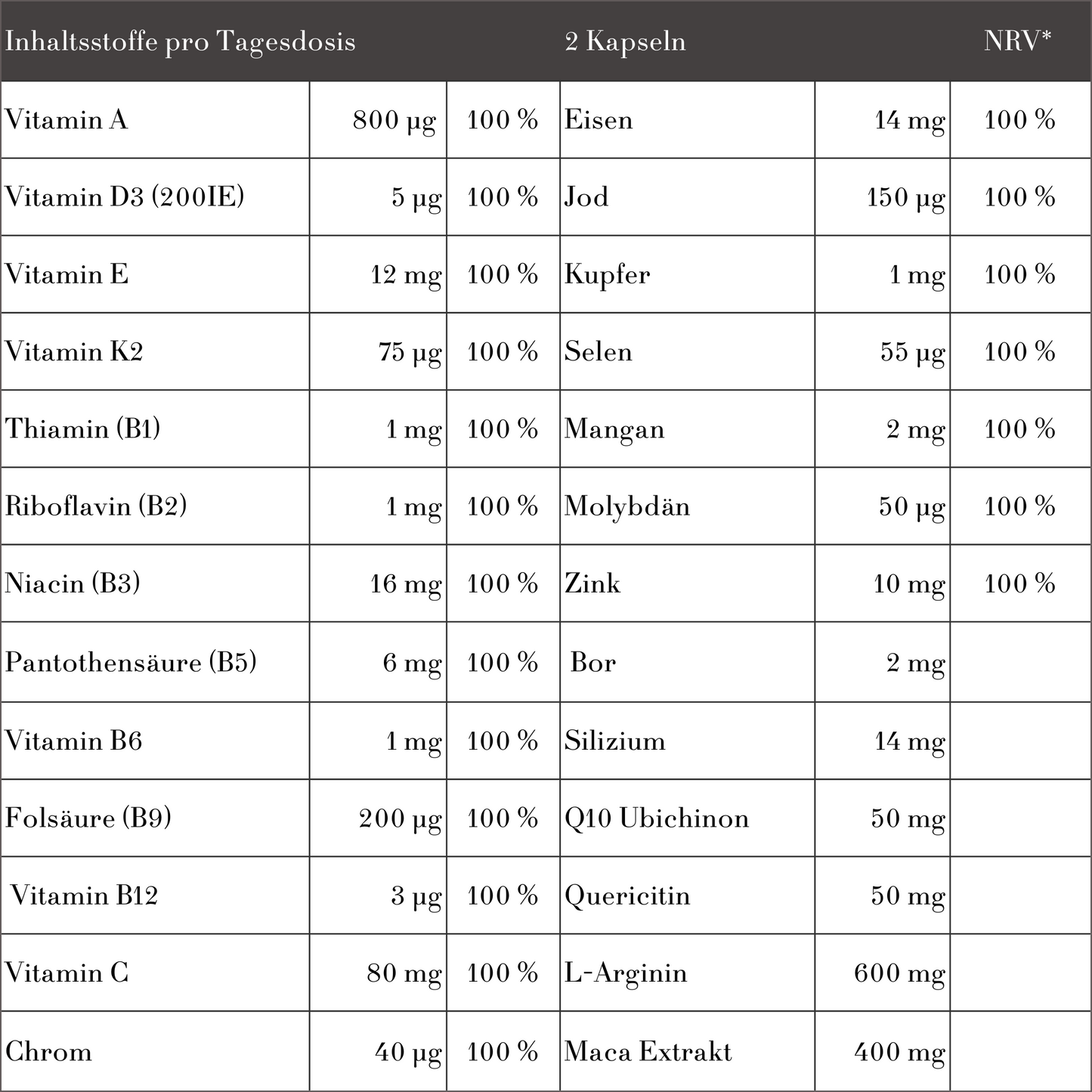 | Inhaltsstoffe pro Tagesdosis | | | 2 Kapseln | | NRV* |
|---|---|---|---|---|---|
| Vitamin A | 800 µg | 100 % | Eisen | 14 mg | 100 % |
| Vitamin D3 (200IE) | 5 µg | 100 % | Jod | 150 µg | 100 % |
| Vitamin E | 12 mg | 100 % | Kupfer | 1 mg | 100 % |
| Vitamin K2 | 75 µg | 100 % | Selen | 55 µg | 100 % |
| Thiamin (B1) | 1 mg | 100 % | Mangan | 2 mg | 100 % |
| Riboflavin (B2) | 1 mg | 100 % | Molybdän | 50 µg | 100 % |
| Niacin (B3) | 16 mg | 100 % | Zink | 10 mg | 100 % |
| Pantothensäure (B5) | 6 mg | 100 % | Bor | 2 mg | |
| Vitamin B6 | 1 mg | 100 % | Silizium | 14 mg | |
| Folsäure (B9) | 200 µg | 100 % | Q10 Ubichinon | 50 mg | |
| Vitamin B12 | 3 µg | 100 % | Quericitin | 50 mg | |
| Vitamin C | 80 mg | 100 % | L-Arginin | 600 mg | |
| Chrom | 40 µg | 100 % | Maca Extrakt | 400 mg | |